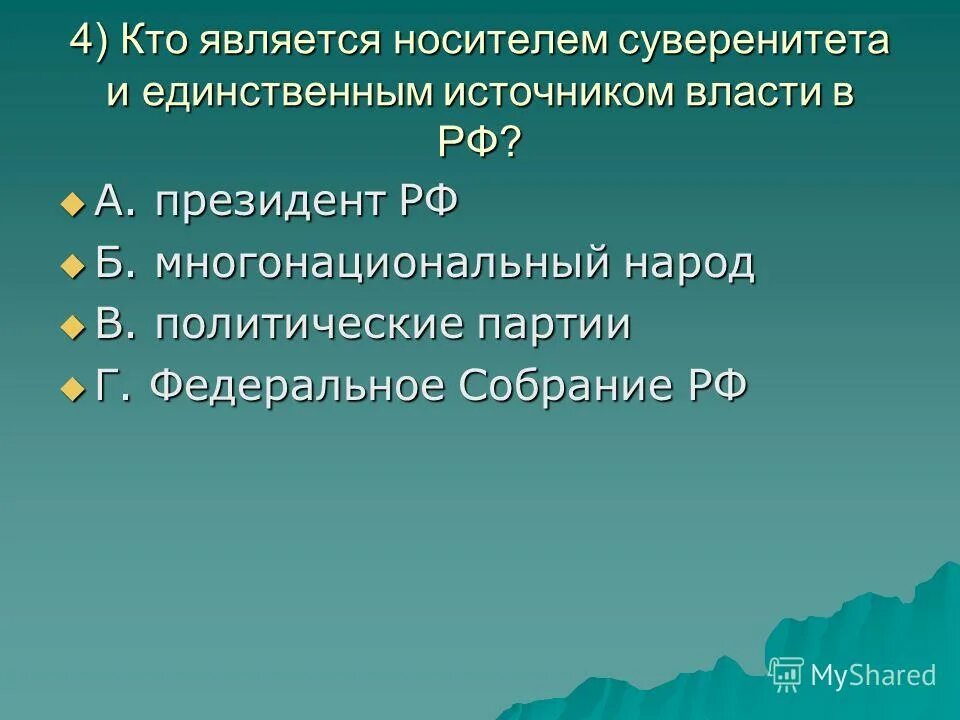 4) Кто является носителем суверенитета и единственным источником власти в РФ?

А. президент РФ

Б. многонациональный народ

В. политические партии

Г. Федеральное Собрание РФ

MyShared